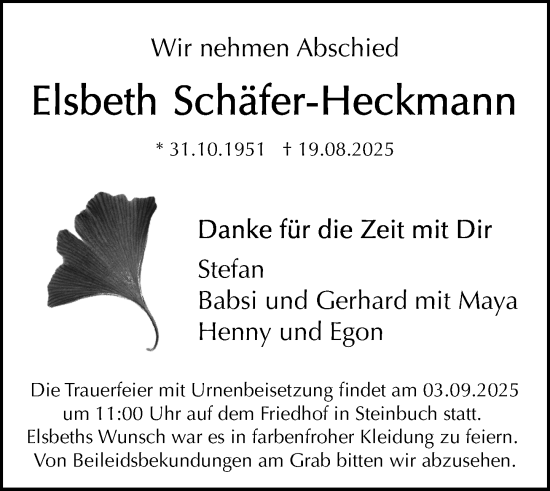 Wir nehmen Abschied

Elsbeth Schäfer-Heckmann

* 31.10.1951 † 19.08.2025

Danke für die Zeit mit Dir

Stefan
Babsi und Gerhard mit Maya
Henny und Egon

Die Trauerfeier mit Urnenbeisetzung findet am 03.09.2025 um 11:00 Uhr auf dem Friedhof in Steinbuch statt. Elsbeths Wunsch war es in farbenfroher Kleidung zu feiern. Von Beileidsbekundungen am Grab bitten wir abzusehen.